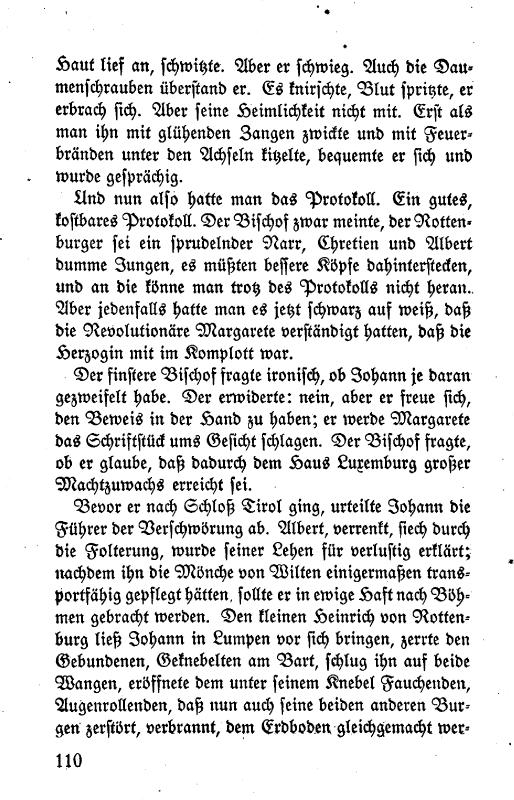 Haut lief an, schwitzte. Aber er schwieg. Auch die Daumenschrauben überstand er. Es knirschte, Blut spritzte, er erbrach sich. Aber seine Heimlichkeit nicht mit. Erst als man ihn mit glühenden Zangen zwickte und mit Feuerbränden unter den Achseln kitzelte, bequemte er sich und wurde gesprächig.

Und nun also hatte man das Protokoll. Ein gutes, kostbares Protokoll. Der Bischof zwar meinte, der Rottenburger sei ein sprudelnder Narr, Chretien und Albert dumme Jungen, es müßten bessere Köpfe dahinterstecken, und an die könne man trotz des Protokolls nicht heran. Aber jedenfalls hatte man es jetzt schwarz auf weiß, daß die Revolutionäre Margarete verständigt hatten, daß die Herzogin mit im Komplott war.

Der finstere Bischof fragte ironisch, ob Johann je daran gezweifelt habe. Der erwiderte: nein, aber er freue sich, den Beweis in der Hand zu haben; er werde Margarete das Schriftstück ums Gesicht schlagen. Der Bischof fragte, ob er glaube, daß dadurch dem Haus Luxemburg großer Machtzuwachs erreicht sei.

Bevor er nach Schloß Tirol ging, urteilte Johann die Führer der Verschwörung ab. Albert, verrenkt, siech durch die Folterung, wurde seiner Lehen für verlustig erklärt; nachdem ihn die Mönche von Wilten einigermaßen transportfähig gepflegt hätten, sollte er in ewige Haft nach Böhmen gebracht werden. Den kleinen Heinrich von Rottenburg ließ Johann in Lumpen vor sich bringen, zerrte den Gebundenen, Geknebelten am Bart, schlug ihn auf beide Wangen, eröffnete dem unter seinem Knebel Fauchenden, Augenrollenden, daß nun auch seine beiden anderen Burgen zerstört, verbrannt, dem Erdboden gleichgemacht wer-

110